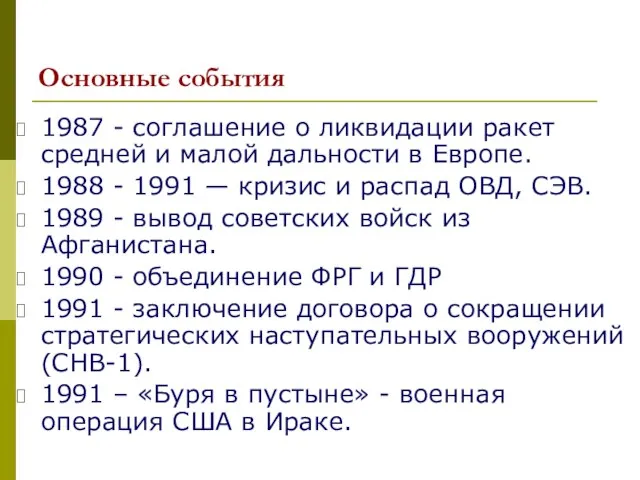 Основные события

1987 - соглашение о ликвидации ракет средней и малой дальности в Европе.

1988 - 1991 — кризис и распад ОВД, СЭВ.

1989 - вывод советских войск из Афганистана.

1990 - объединение ФРГ и ГДР

1991 - заключение договора о сокращении стратегических наступательных вооружений (СНВ-1).

1991 – «Буря в пустыне» - военная операция США в Ираке.